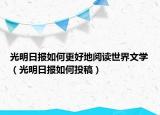 光明日报如何更好地阅读世界文学（光明日报如何投稿）